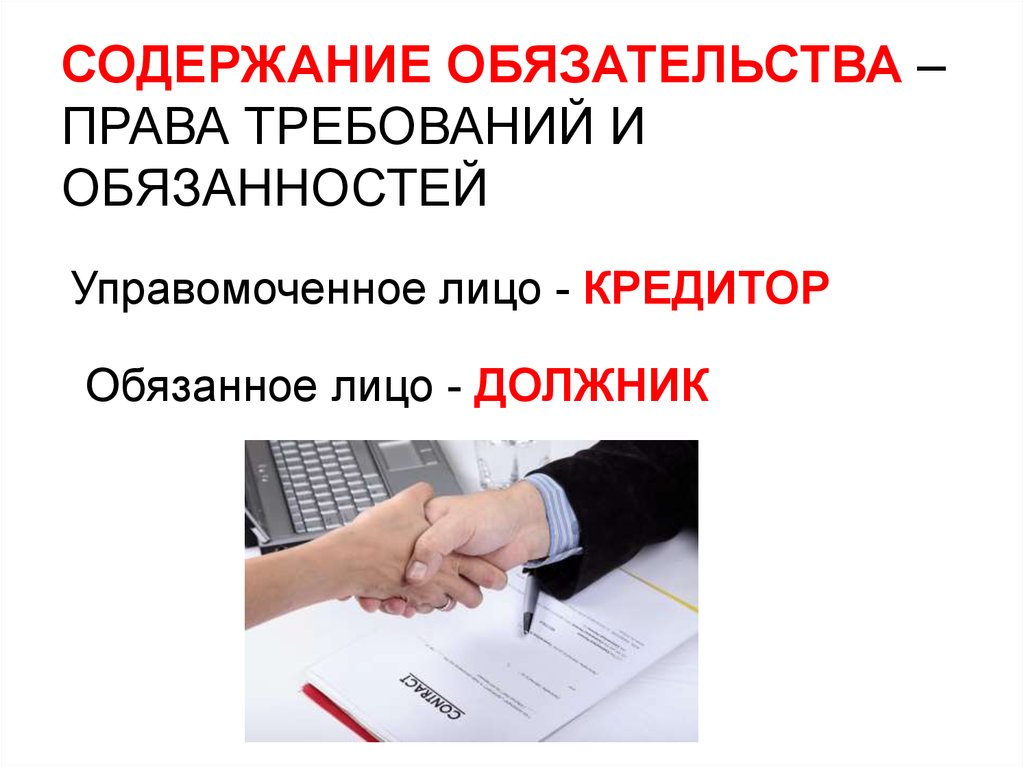 СОДЕРЖАНИЕ ОБЯЗАТЕЛЬСТВА – ПРАВА ТРЕБОВАНИЙ И ОБЯЗАННОСТЕЙ

Управомоченное лицо - КРЕДИТОР

Обязанное лицо - ДОЛЖНИК

CONTRACT